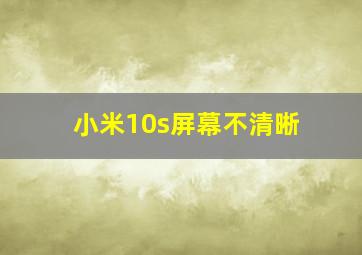 小米10s屏幕不清晰